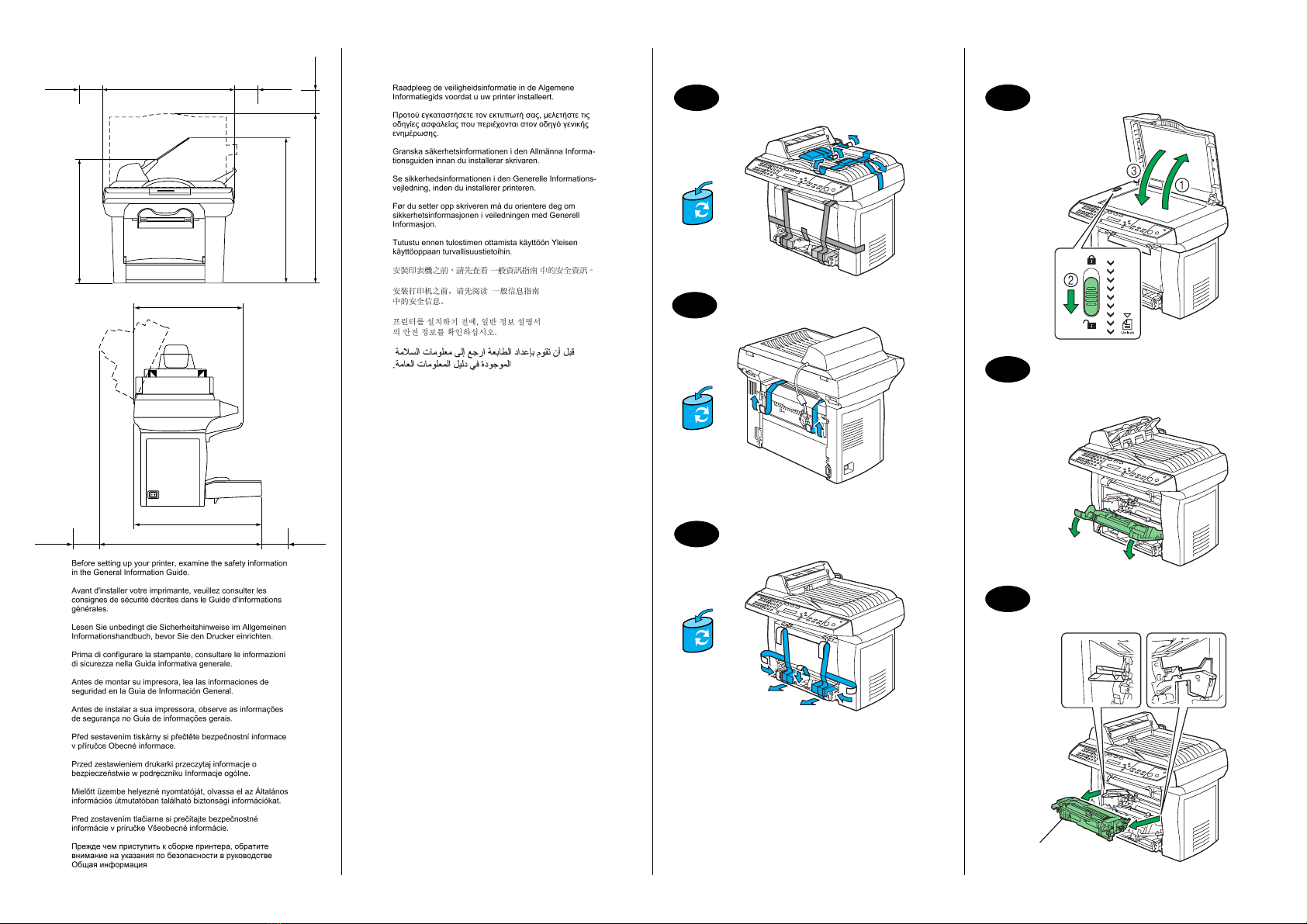 Before setting up your printer, examine the safety information in the General Information Guide.

Avant d'installer votre imprimante, veuillez consulter les consignes de sécurité décrites dans le Guide d'informations générales.

Lesen Sie unbedingt die Sicherheitshinweise im Allgemeinen Informationshandbuch, bevor Sie den Drucker einrichten.

Prima di configurare la stampante, consultare le informazioni di sicurezza nella Guida informativa generale.

Antes de montar su impresora, lea las informaciones de seguridad en la Guía de Información General.

Antes de instalar a sua impressora, observe as informações de segurança no Guia de informações gerais.

Před sestavením tiskárny si přečtěte bezpečnostní informace v příručce Obecné informace.

Przed zestawieniem drukarki przeczytaj informacje o bezpieczeństwie w podręczniku Informacje ogólne.

Mielőtt üzembe helyezné nyomtatóját, olvassa el az Általános információs útmutatóban található biztonsági információkat.

Pred zostavením tlačiarne si prečítajte bezpečnostné informácie v príručke Všeobecné informácie.

Прежде чем приступить к сборке принтера, обратите внимание на указания по безопасности в руководстве Общая информация

Raadpleeg de veiligheidsinformatie in de Algemene Informatiegids voordat u uw printer installeert.

Προτού εγκαταστήσετε τον εκτυπωτή σας, μελετήστε τις οδηγίες ασφαλείας που περιέχονται στον οδηγό γενικής ενημέρωσης.

Granska säkerhetsinformationen i den Allmänna Informationsguiden innan du installerar skrivaren.

Se sikkerhedsinformationen i den Generelle Informationsvejledning, inden du installerer printeren.

Før du setter opp skriveren må du orientere deg om sikkerhetsinformasjonen i veiledningen med Generell Informasjon.

Tutustu ennen tulostimen ottamista käyttöön Yleisen käyttöoppaan turvallisuustietoihin.

安裝印表機之前，請先查看 一般資訊指南 中的安全資訊。

安装打印机之前，请先阅读 一般信息指南 中的安全信息。

프린터를 설치하기 전에, 일반 정보 설명서 의 안전 정보를 확인하십시오.

قبل أن تقوم بإعداد الطابعة ارجع إلى معلومات السلامة الموجودة في دليل المعلومات العامة.

3
1
2
Unlock